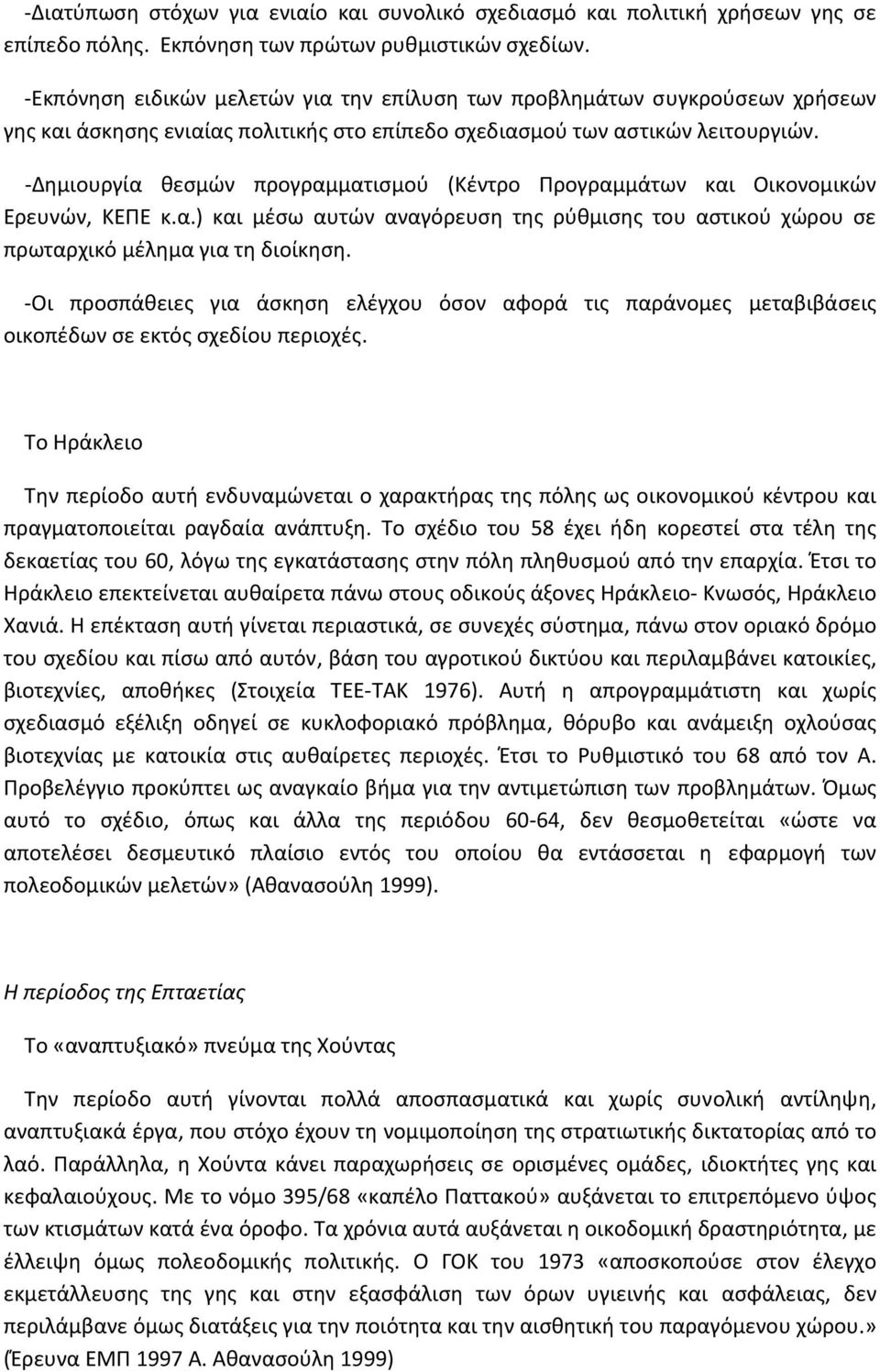 -Διατύπωση στόχων για ενιαίο και συνολικό σχεδιασμό και πολιτική χρήσεων γης σε επίπεδο πόλης. Εκπόνηση των πρώτων ρυθμιστικών σχεδίων.

-Εκπόνηση ειδικών μελετών για την επίλυση των προβλημάτων συγκρούσεων χρήσεων γης και άσκησης ενιαίας πολιτικής στο επίπεδο σχεδιασμού των αστικών λειτουργιών.

-Δημιουργία θεσμών προγραμματισμού (Κέντρο Προγραμμάτων και Οικονομικών Ερευνών, ΚΕΠΕ κ.α.) και μέσω αυτών αναγόρευση της ρύθμισης του αστικού χώρου σε πρωταρχικό μέλημα για τη διοίκηση.

-Οι προσπάθειες για άσκηση ελέγχου όσον αφορά τις παράνομες μεταβιβάσεις οικοπέδων σε εκτός σχεδίου περιοχές.

Το Ηράκλειο

Την περίοδο αυτή ενδυναμώνεται ο χαρακτήρας της πόλης ως οικονομικού κέντρου και πραγματοποιείται ραγδαία ανάπτυξη. Το σχέδιο του 58 έχει ήδη κορεστεί στα τέλη της δεκαετίας του 60, λόγω της εγκατάστασης στην πόλη πληθυσμού από την επαρχία. Έτσι το Ηράκλειο επεκτείνεται αυθαίρετα πάνω στους οδικούς άξονες Ηράκλειο- Κνωσός, Ηράκλειο Χανιά. Η επέκταση αυτή γίνεται περιαστικά, σε συνεχές σύστημα, πάνω στον οριακό δρόμο του σχεδίου και πίσω από αυτόν, βάση του αγροτικού δικτύου και περιλαμβάνει κατοικίες, βιοτεχνίες, αποθήκες (Στοιχεία ΤΕΕ-ΤΑΚ 1976). Αυτή η απρογραμμάτιστη και χωρίς σχεδιασμό εξέλιξη οδηγεί σε κυκλοφοριακό πρόβλημα, θόρυβο και ανάμειξη οχλούσας βιοτεχνίας με κατοικία στις αυθαίρετες περιοχές. Έτσι το Ρυθμιστικό του 68 από τον Α. Προβελέγγιο προκύπτει ως αναγκαίο βήμα για την αντιμετώπιση των προβλημάτων. Όμως αυτό το σχέδιο, όπως και άλλα της περιόδου 60-64, δεν θεσμοθετείται «ώστε να αποτελέσει δεσμευτικό πλαίσιο εντός του οποίου θα εντάσσεται η εφαρμογή των πολεοδομικών μελετών» (Αθανασούλη 1999).

Η περίοδος της Επταετίας

Το «αναπτυξιακό» πνεύμα της Χούντας

Την περίοδο αυτή γίνονται πολλά αποσπασματικά και χωρίς συνολική αντίληψη, αναπτυξιακά έργα, που στόχο έχουν τη νομιμοποίηση της στρατιωτικής δικτατορίας από το λαό. Παράλληλα, η Χούντα κάνει παραχωρήσεις σε ορισμένες ομάδες, ιδιοκτήτες γης και κεφαλαιούχους. Με το νόμο 395/68 «καπέλο Παττακού» αυξάνεται το επιτρεπόμενο ύψος των κτισμάτων κατά ένα όροφο. Τα χρόνια αυτά αυξάνεται η οικοδομική δραστηριότητα, με έλλειψη όμως πολεοδομικής πολιτικής. Ο ΓΟΚ του 1973 «αποσκοπούσε στον έλεγχο εκμετάλλευσης της γης και στην εξασφάλιση των όρων υγιεινής και ασφάλειας, δεν περιλάμβανε όμως διατάξεις για την ποιότητα και την αισθητική του παραγόμενου χώρου.» (Έρευνα ΕΜΠ 1997 Α. Αθανασούλη 1999)